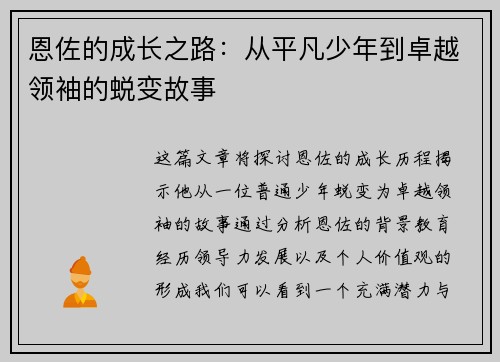 恩佐的成长之路：从平凡少年到卓越领袖的蜕变故事

这篇文章将探讨恩佐的成长历程揭示他从一位普通少年蜕变为卓越领袖的故事通过分析恩佐的背景教育经历领导力发展以及个人价值观的形成我们可以看到一个充满潜力与